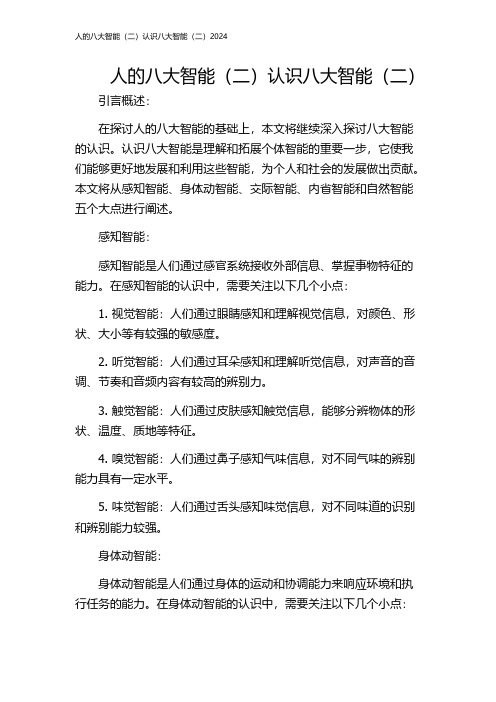 人的八大智能（二）认识八大智能（二）2024

人的八大智能（二）认识八大智能（二）

引言概述：

在探讨人的八大智能的基础上，本文将继续深入探讨八大智能的认识。认识八大智能是理解和拓展个体智能的重要一步，它使我们能够更好地发展和利用这些智能，为个人和社会的发展做出贡献。本文将从感知智能、身体动智能、交际智能、内省智能和自然智能五个大点进行阐述。

感知智能：

感知智能是人们通过感官系统接收外部信息、掌握事物特征的能力。在感知智能的认识中，需要关注以下几个小点：

1. 视觉智能：人们通过眼睛感知和理解视觉信息，对颜色、形状、大小等有较强的敏感度。

2. 听觉智能：人们通过耳朵感知和理解听觉信息，对声音的音调、节奏和音频内容有较高的辨别力。

3. 触觉智能：人们通过皮肤感知触觉信息，能够分辨物体的形状、温度、质地等特征。

4. 嗅觉智能：人们通过鼻子感知气味信息，对不同气味的辨别能力具有一定水平。

5. 味觉智能：人们通过舌头感知味觉信息，对不同味道的识别和辨别能力较强。

身体动智能：

身体动智能是人们通过身体的运动和协调能力来响应环境和执行任务的能力。在身体动智能的认识中，需要关注以下几个小点：